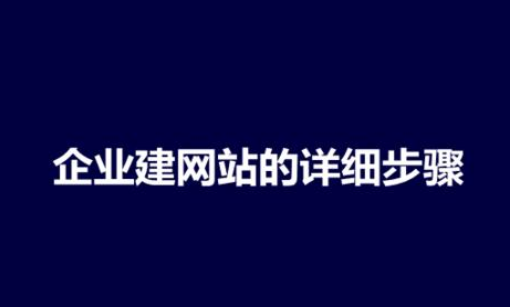 企业建网站的详细步骤